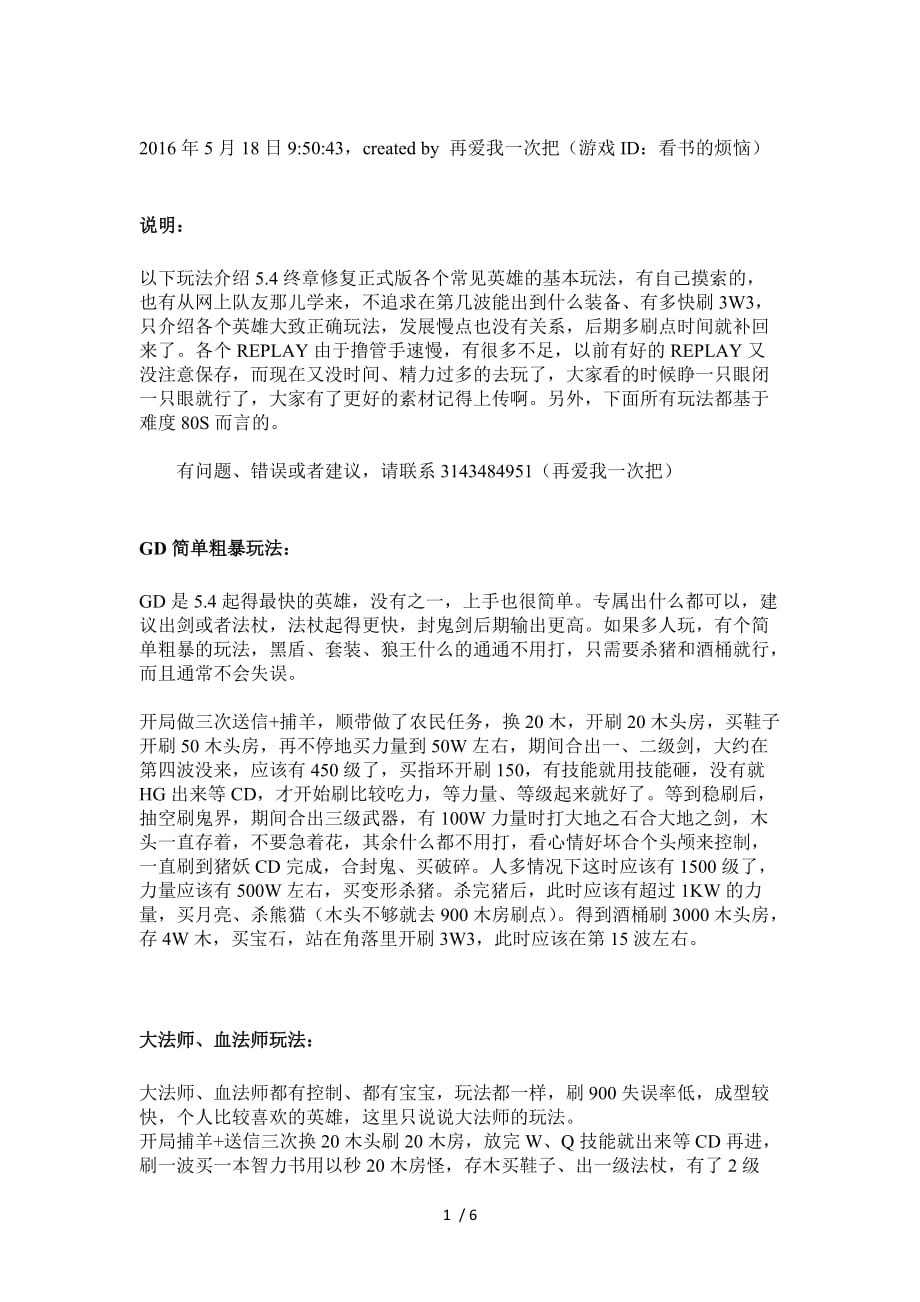 2016 年 5 月 18 日 9:50:43，created by 再爱我一次把（游戏 ID：看书的烦恼）

说明：

以下玩法介绍 5.4 终章修复正式版各个常见英雄的基本玩法，有自己摸索的，也有从网上队友那儿学来，不追求在第几波能出到什么装备、有多快刷 3W3，只介绍各个英雄大致正确玩法，发展慢点也没有关系，后期多刷点时间就补回来了。各个 REPLAY 由于撸管手速慢，有很多不足，以前有好的 REPLAY 又没注意保存，而现在又没时间、精力过多的去玩了，大家看的时候睁一只眼闭一只眼就行了，大家有了更好的素材记得上传啊。另外，下面所有玩法都基于难度 80S 而言的。

有问题、错误或者建议，请联系 3143484951（再爱我一次把）

GD 简单粗暴玩法：

GD 是 5.4 起得最快的英雄，没有之一，上手也很简单。专属出什么都可以，建议出剑或者法杖，法杖起得更快，封鬼剑后期输出更高。如果多人玩，有个简单粗暴的玩法，黑盾、套装、狼王什么的通通不用打，只需要杀猪和酒桶就行，而且通常不会失误。

开局做三次送信+捕羊，顺带做了农民任务，换 20 木，开刷 20 木头房，买鞋子开刷 50 木头房，再不停地买力量到 50W 左右，期间合出一、二级剑，大约在第四波没来，应该有 450 级了，买指环开刷 150，有技能就用技能砸，没有就 HG 出来等 CD，才开始刷比较吃力，等力量、等级起来就好了。等到稳刷后，抽空刷鬼界，期间合出三级武器，有 100W 力量时打大地之石合大地之剑，木头一直存着，不要急着花，其余什么都不用打，看心情好坏合个头颅来控制，一直刷到猪妖 CD 完成，合封鬼、买破碎。人多情况下这时应该有 1500 级了，力量应该有 500W 左右，买变形杀猪。杀完猪后，此时应该有超过 1KW 的力量，买月亮、杀熊猫（木头不够就去 900 木房刷点）。得到酒桶刷 3000 木头房，存 4W 木，买宝石，站在角落里开刷 3W3，此时应该在第 15 波左右。

大法师、血法师玩法：

大法师、血法师都有控制、都有宝宝，玩法都一样，刷 900 失误率低，成型较快，个人比较喜欢的英雄，这里只说说大法师的玩法。
开局捕羊+送信三次换 20 木头刷 20 木房，放完 W、Q 技能就出来等 CD 再进，刷一波买一本智力书用以秒 20 木房怪，存木买鞋子、出一级法杖，有了 2 级

1 / 6